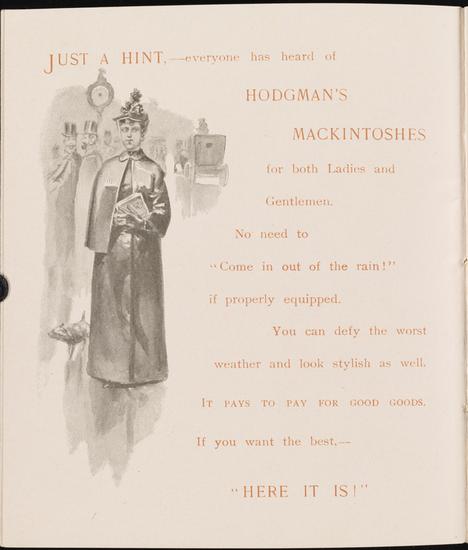 JUST A HINT,—everyone has heard of

HODGMAN'S

MACKINTOSHES

for both Ladies and Gentlemen.

No need to "Come in out of the rain!" if properly equipped.

You can defy the worst weather and look stylish as well.

IT PAYS TO PAY FOR GOOD GOODS.

If you want the best,—

"HERE IT IS!"